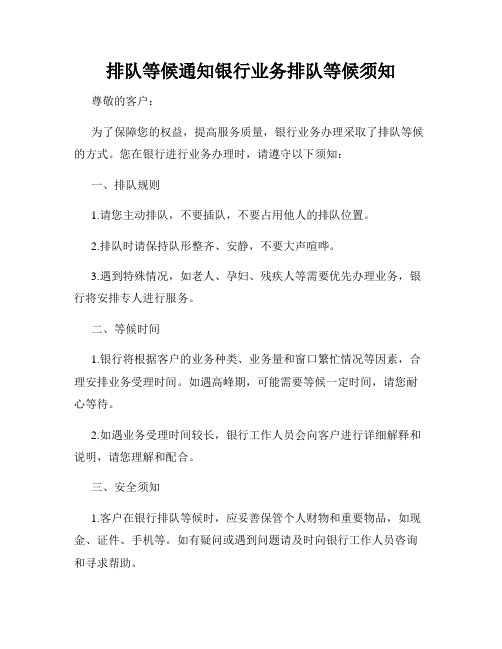 排队等候通知银行业务排队等候须知

尊敬的客户：

为了保障您的权益，提高服务质量，银行业务办理采取了排队等候的方式。您在银行进行业务办理时，请遵守以下须知：

一、排队规则

1.请您主动排队，不要插队，不要占用他人的排队位置。

2.排队时请保持队形整齐、安静，不要大声喧哗。

3.遇到特殊情况，如老人、孕妇、残疾人等需要优先办理业务，银行将安排专人进行服务。

二、等候时间

1.银行将根据客户的业务种类、业务量和窗口繁忙情况等因素，合理安排业务受理时间。如遇高峰期，可能需要等候一定时间，请您耐心等待。

2.如遇业务受理时间较长，银行工作人员会向客户进行详细解释和说明，请您理解和配合。

三、安全须知

1.客户在银行排队等候时，应妥善保管个人财物和重要物品，如现金、证件、手机等。如有疑问或遇到问题请及时向银行工作人员咨询和寻求帮助。